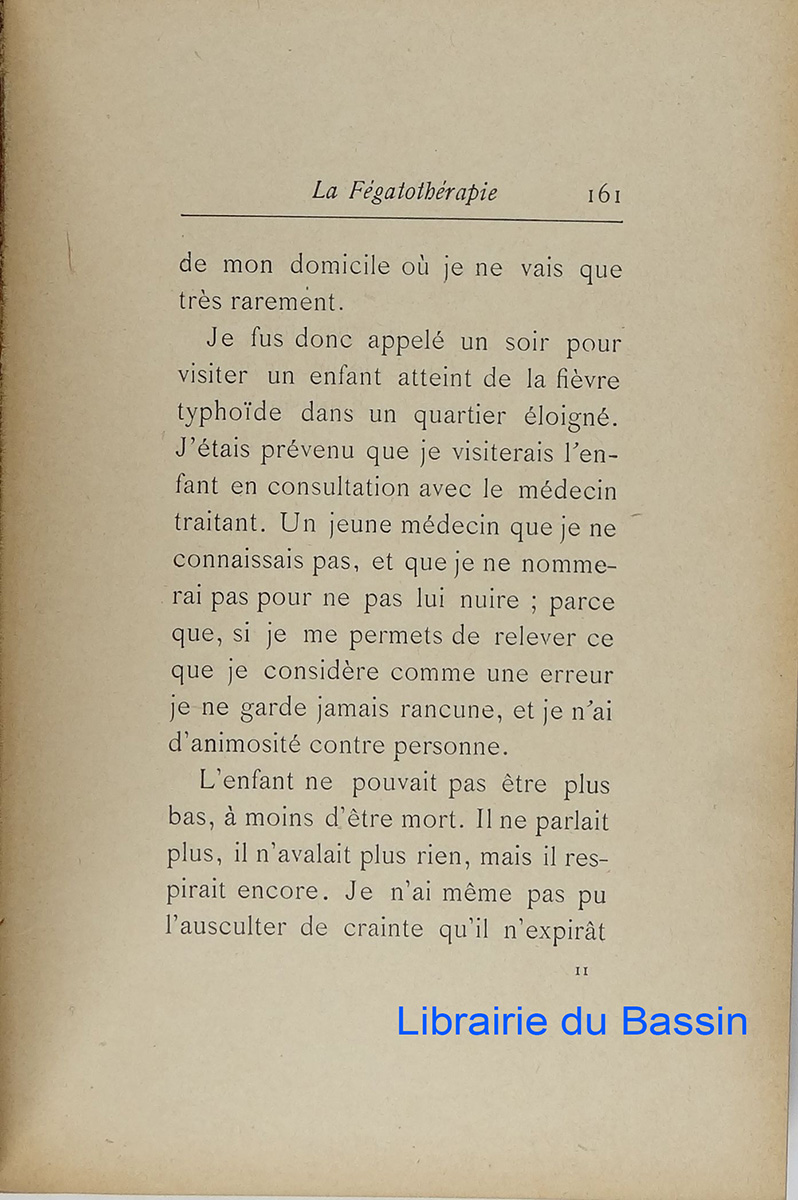 La Fégatothérapie 161

de mon domicile où je ne vais que très rarement.

Je fus donc appelé un soir pour visiter un enfant atteint de la fièvre typhoïde dans un quartier éloigné. J'étais prévenu que je visiterais l'enfant en consultation avec le médecin traitant. Un jeune médecin que je ne connaissais pas, et que je ne nommerai pas pour ne pas lui nuire ; parce que, si je me permets de relever ce que je considère comme une erreur je ne garde jamais rancune, et je n'ai d'animosité contre personne.

L'enfant ne pouvait pas être plus bas, à moins d'être mort. Il ne parlait plus, il n'avalait plus rien, mais il respirait encore. Je n'ai même pas pu l'ausculter de crainte qu'il n'expirât

11

Librairie du Bassin